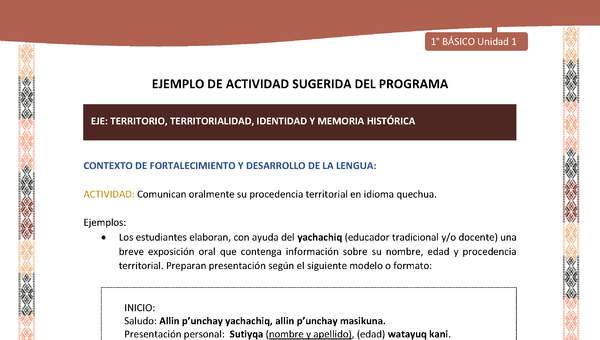 1° BÁSICO Unidad 1

EJEMPLO DE ACTIVIDAD SUGERIDA DEL PROGRAMA

EJE: TERRITORIO, TERRITORIALIDAD, IDENTIDAD Y MEMORIA HISTÓRICA

CONTEXTO DE FORTALECIMIENTO Y DESARROLLO DE LA LENGUA:

ACTIVIDAD: Comunican oralmente su procedencia territorial en idioma quechua.

Ejemplos:

• Los estudiantes elaboran, con ayuda del yachachiq (educador tradicional y/o docente) una breve exposición oral que contenga información sobre su nombre, edad y procedencia territorial. Preparan presentación según el siguiente modelo o formato:

INICIO:
Saludo: Allin p'unchay yachachiq, allin p'unchay masikuna.
Presentación personal: Sutiyqa (nombre y apellido), (edad) watayuq kani.